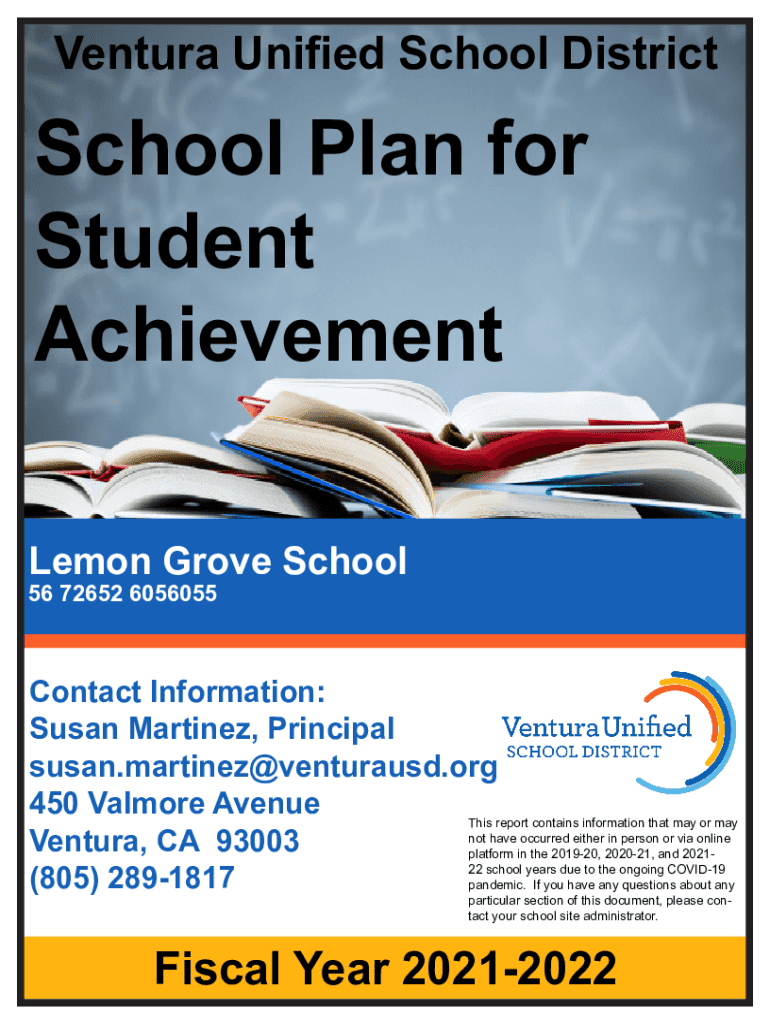 Ventura Unified School District

School Plan for Student Achievement

Lemon Grove School
56 72652 6056055

Contact Information:
Susan Martinez, Principal
susan.martinez@venturausd.org
450 Valmore Avenue
Ventura, CA 93003
(805) 289-1817

Ventura Unified
SCHOOL DISTRICT

This report contains information that may or may not have occurred either in person or via online platform in the 2019-20, 2020-21, and 2021-22 school years due to the ongoing COVID-19 pandemic. If you have any questions about any particular section of this document, please contact your school site administrator.

Fiscal Year 2021-2022